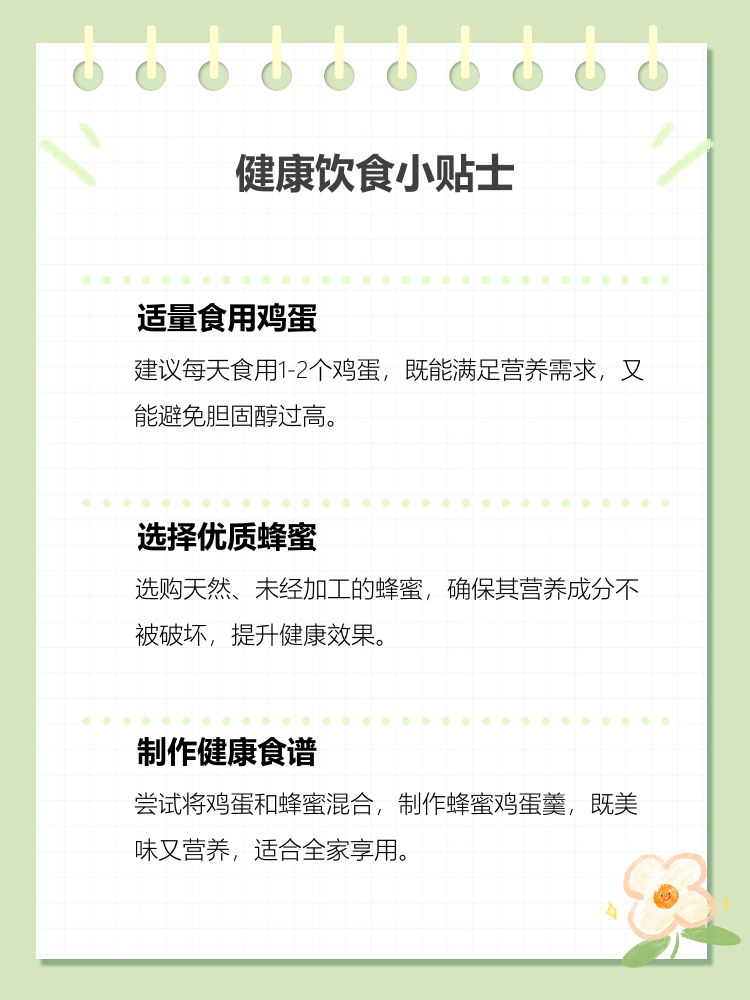 健康饮食小贴士

适量食用鸡蛋

建议每天食用1-2个鸡蛋，既能满足营养需求，又能避免胆固醇过高。

选择优质蜂蜜

选购天然、未经加工的蜂蜜，确保其营养成分不被破坏，提升健康效果。

制作健康食谱

尝试将鸡蛋和蜂蜜混合，制作蜂蜜鸡蛋羹，既美味又营养，适合全家享用。